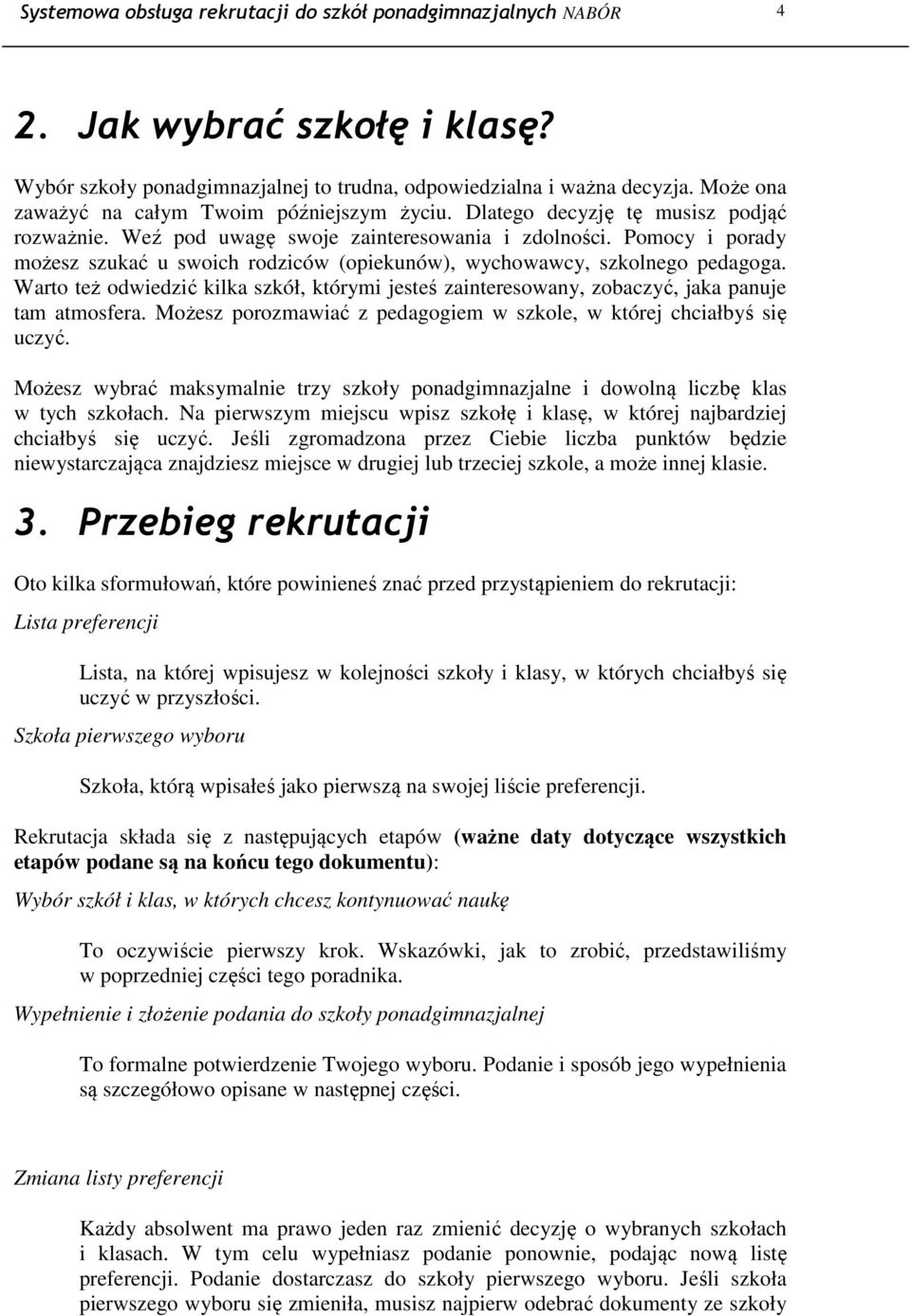 Systemowa obsługa rekrutacji do szkół ponadgimnazjalnych NABÓR 4

2. Jak wybrać szkołę i klasę?

Wybór szkoły ponadgimnazjalnej to trudna, odpowiedzialna i ważna decyzja. Może ona zaważyć na całym Twoim późniejszym życiu. Dlatego decyzję tę musisz podjąć rozważnie. Weź pod uwagę swoje zainteresowania i zdolności. Pomocy i porady możesz szukać u swoich rodziców (opiekunów), wychowawcy, szkolnego pedagoga. Warto też odwiedzić kilka szkół, którymi jesteś zainteresowany, zobaczyć, jaka panuje tam atmosfera. Możesz porozmawiać z pedagogiem w szkole, w której chciałbyś się uczyć.

Możesz wybrać maksymalnie trzy szkoły ponadgimnazjalne i dowolną liczbę klas w tych szkołach. Na pierwszym miejscu wpisz szkołę i klasę, w której najbardziej chciałbyś się uczyć. Jeśli zgromadzona przez Ciebie liczba punktów będzie niewystarczająca znajdziesz miejsce w drugiej lub trzeciej szkole, a może innej klasie.

3. Przebieg rekrutacji

Oto kilka sformułowań, które powinieneś znać przed przystąpieniem do rekrutacji:

Lista preferencji

Lista, na której wpisujesz w kolejności szkoły i klasy, w których chciałbyś się uczyć w przyszłości.

Szkoła pierwszego wyboru

Szkoła, którą wpisałeś jako pierwszą na swojej liście preferencji.

Rekrutacja składa się z następujących etapów (ważne daty dotyczące wszystkich etapów podane są na końcu tego dokumentu):

Wybór szkół i klas, w których chcesz kontynuować naukę

To oczywiście pierwszy krok. Wskazówki, jak to zrobić, przedstawiliśmy w poprzedniej części tego poradnika.

Wypełnienie i złożenie podania do szkoły ponadgimnazjalnej

To formalne potwierdzenie Twojego wyboru. Podanie i sposób jego wypełnienia są szczegółowo opisane w następnej części.

Zmiana listy preferencji

Każdy absolwent ma prawo jeden raz zmienić decyzję o wybranych szkołach i klasach. W tym celu wypełniasz podanie ponownie, podając nową listę preferencji. Podanie dostarczasz do szkoły pierwszego wyboru. Jeśli szkoła pierwszego wyboru się zmieniła, musisz najpierw odebrać dokumenty ze szkoły